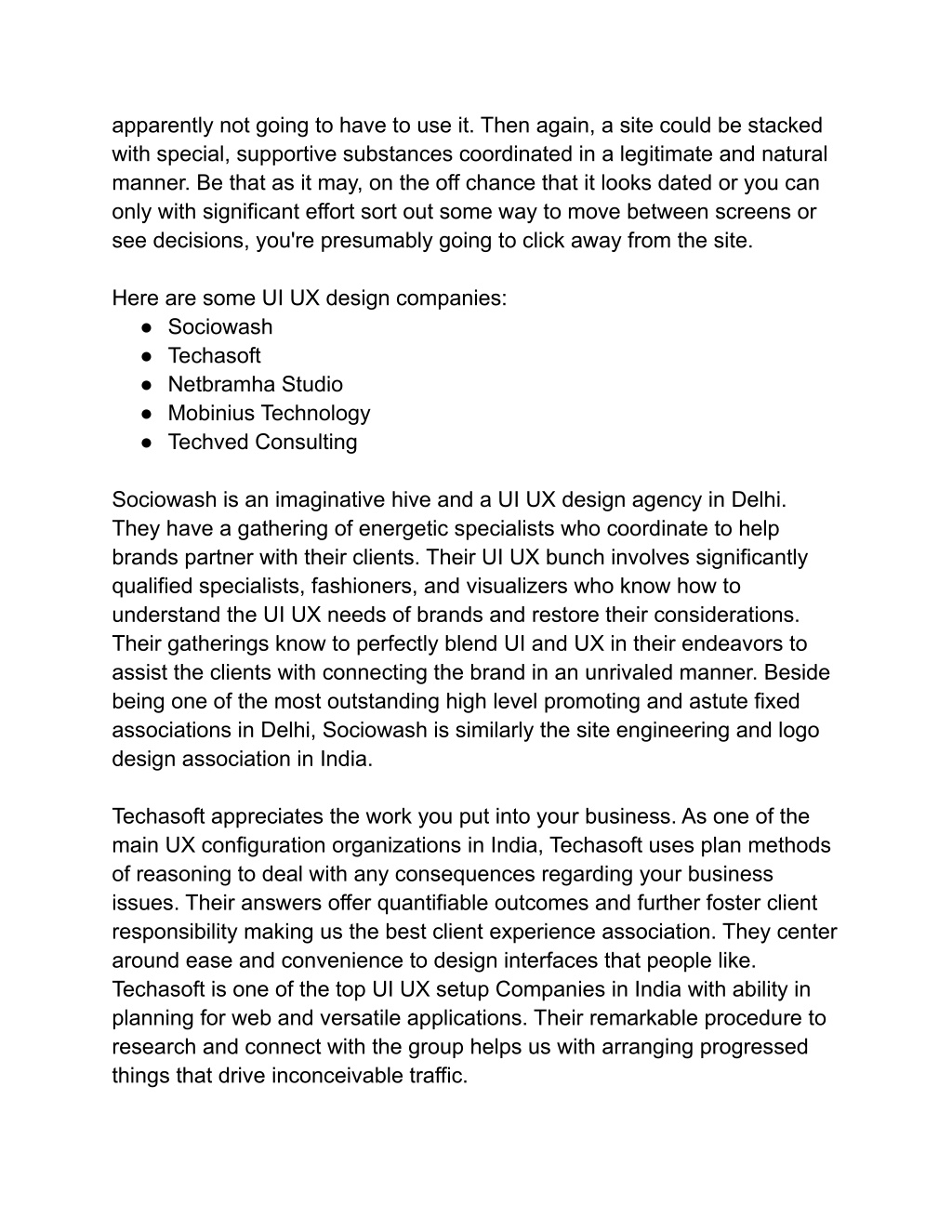 apparently not going to have to use it. Then again, a site could be stacked with special, supportive substances coordinated in a legitimate and natural manner. Be that as it may, on the off chance that it looks dated or you can only with significant effort sort out some way to move between screens or see decisions, you're presumably going to click away from the site.

Here are some UI UX design companies:
● Sociowash
● Techasoft
● Netbramha Studio
● Mobinius Technology
● Techved Consulting

Sociowash is an imaginative hive and a UI UX design agency in Delhi. They have a gathering of energetic specialists who coordinate to help brands partner with their clients. Their UI UX bunch involves significantly qualified specialists, fashioners, and visualizers who know how to understand the UI UX needs of brands and restore their considerations. Their gatherings know to perfectly blend UI and UX in their endeavors to assist the clients with connecting the brand in an unrivaled manner. Beside being one of the most outstanding high level promoting and astute fixed associations in Delhi, Sociowash is similarly the site engineering and logo design association in India.

Techasoft appreciates the work you put into your business. As one of the main UX configuration organizations in India, Techasoft uses plan methods of reasoning to deal with any consequences regarding your business issues. Their answers offer quantifiable outcomes and further foster client responsibility making us the best client experience association. They center around ease and convenience to design interfaces that people like. Techasoft is one of the top UI UX setup Companies in India with ability in planning for web and versatile applications. Their remarkable procedure to research and connect with the group helps us with arranging progressed things that drive inconceivable traffic.